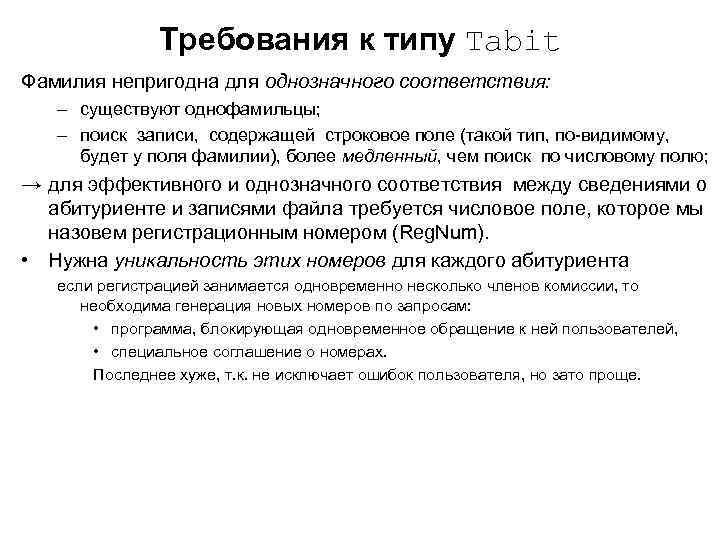 Требования к типу Tabit

Фамилия непригодна для однозначного соответствия:

– существуют однофамильцы;

– поиск записи, содержащей строковое поле (такой тип, по-видимому, будет у поля фамилии), более медленный, чем поиск по числовому полю;

→ для эффективного и однозначного соответствия между сведениями о абитуриенте и записями файла требуется числовое поле, которое мы назовем регистрационным номером (RegNum).

• Нужна уникальность этих номеров для каждого абитуриента

если регистрацией занимается одновременно несколько членов комиссии, то необходима генерация новых номеров по запросам:

• программа, блокирующая одновременное обращение к ней пользователей,

• специальное соглашение о номерах.

Последнее хуже, т.к. не исключает ошибок пользователя, но зато проще.